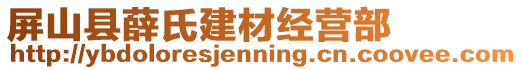 屏山县薛氏建材经营部
http://ybdoloresjenning.cn.coovee.com